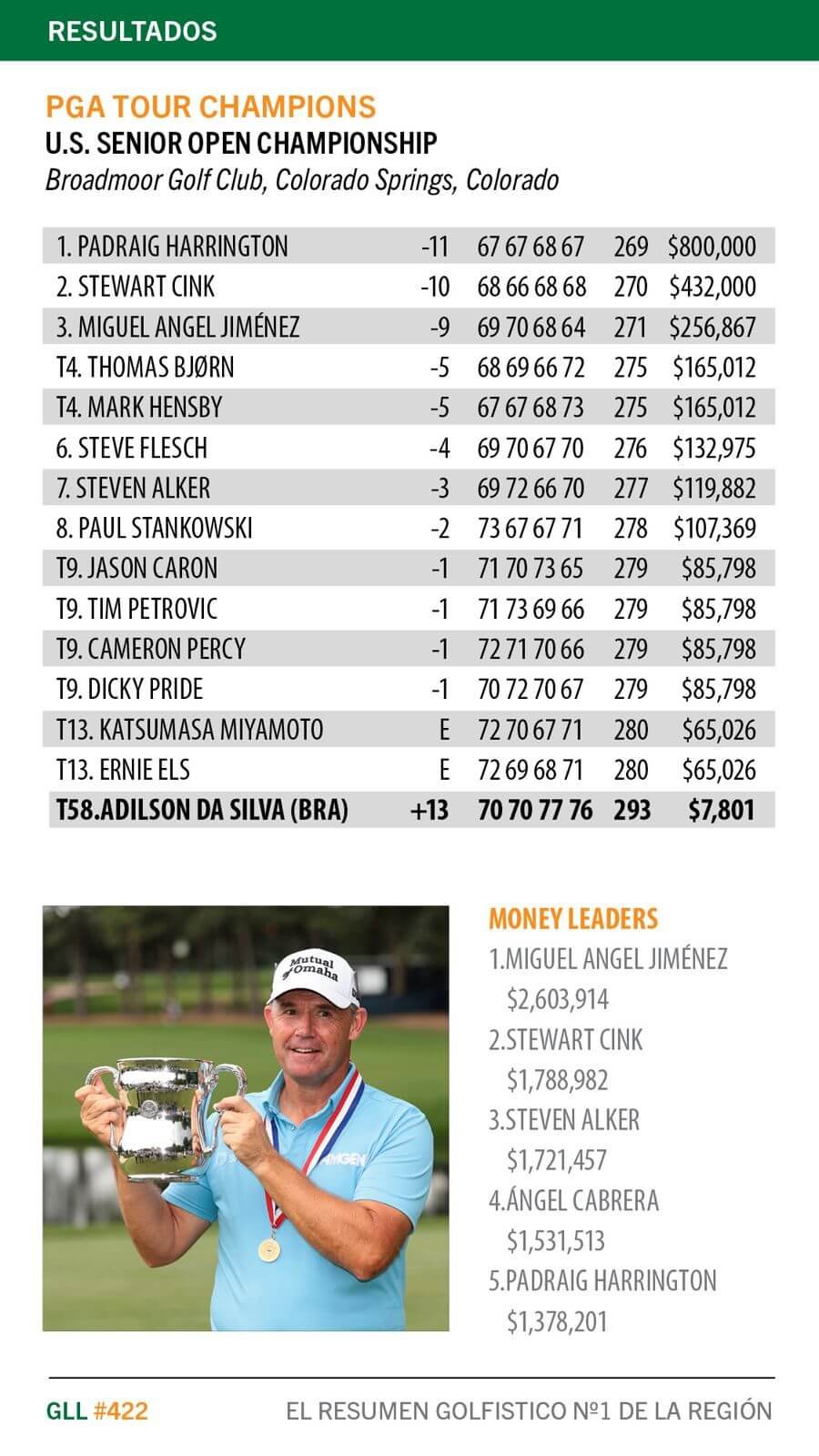 RESULTADOS

PGA TOUR CHAMPIONS
U.S. SENIOR OPEN CHAMPIONSHIP
Broadmoor Golf Club, Colorado Springs, Colorado

| | | | | |
|---|---|---|---|---|
| 1. PADRAIG HARRINGTON | -11 | 67 67 68 67 | 269 | $800,000 |
| 2. STEWART CINK | -10 | 68 66 68 68 | 270 | $432,000 |
| 3. MIGUEL ANGEL JIMÉNEZ | -9 | 69 70 68 64 | 271 | $256,867 |
| T4. THOMAS BJØRN | -5 | 68 69 66 72 | 275 | $165,012 |
| T4. MARK HENSBY | -5 | 67 67 68 73 | 275 | $165,012 |
| 6. STEVE FLESCH | -4 | 69 70 67 70 | 276 | $132,975 |
| 7. STEVEN ALKER | -3 | 69 72 66 70 | 277 | $119,882 |
| 8. PAUL STANKOWSKI | -2 | 73 67 67 71 | 278 | $107,369 |
| T9. JASON CARON | -1 | 71 70 73 65 | 279 | $85,798 |
| T9. TIM PETROVIC | -1 | 71 73 69 66 | 279 | $85,798 |
| T9. CAMERON PERCY | -1 | 72 71 70 66 | 279 | $85,798 |
| T9. DICKY PRIDE | -1 | 70 72 70 67 | 279 | $85,798 |
| T13. KATSUMASA MIYAMOTO | E | 72 70 67 71 | 280 | $65,026 |
| T13. ERNIE ELS | E | 72 69 68 71 | 280 | $65,026 |
| T58.ADILSON DA SILVA (BRA) | +13 | 70 70 77 76 | 293 | $7,801 |

Mutual of Omaha
AMGEN

MONEY LEADERS
1.MIGUEL ANGEL JIMÉNEZ
$2,603,914
2.STEWART CINK
$1,788,982
3.STEVEN ALKER
$1,721,457
4.ÁNGEL CABRERA
$1,531,513
5.PADRAIG HARRINGTON
$1,378,201

GLL #422
EL RESUMEN GOLFISTICO Nº1 DE LA REGIÓN